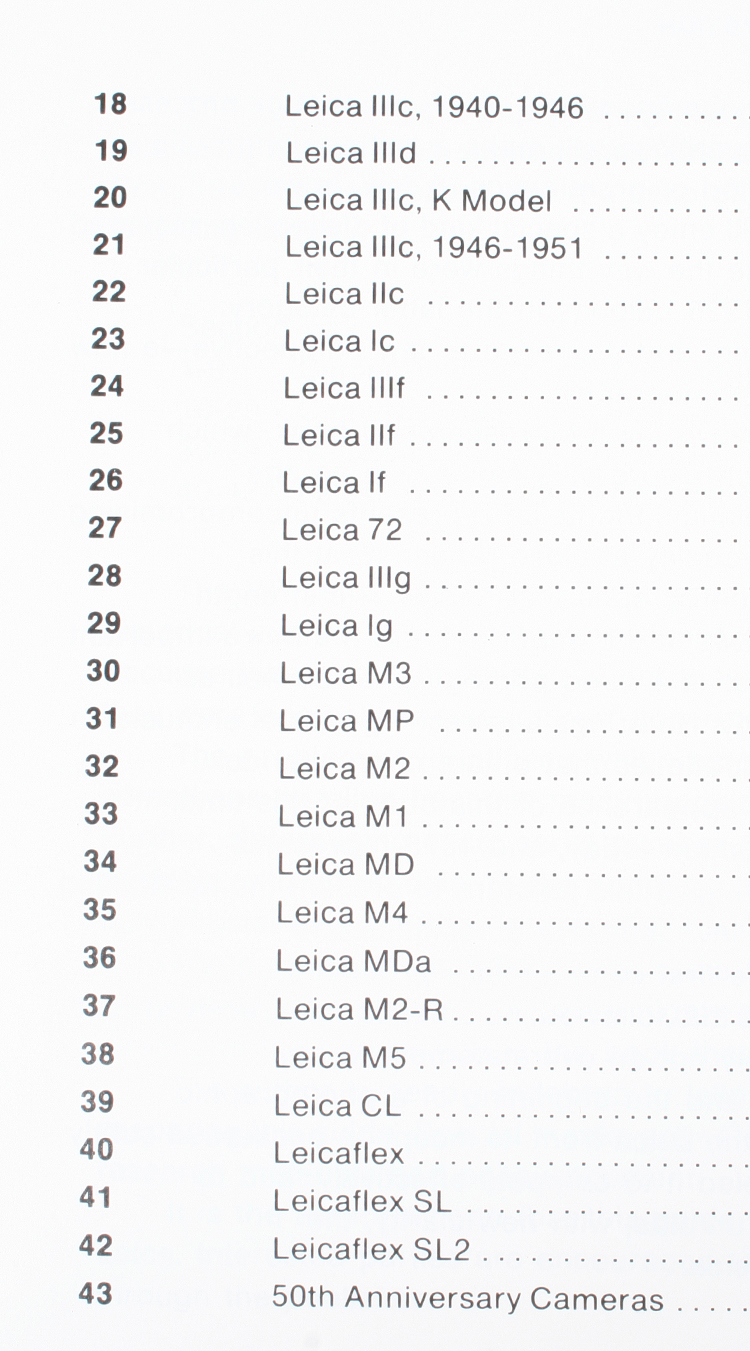 18 Leica IIIc, 1940-1946
19 Leica IIId
20 Leica IIIc, K Model
21 Leica IIIc, 1946-1951
22 Leica IIc
23 Leica Ic
24 Leica IIIf
25 Leica IIf
26 Leica If
27 Leica 72
28 Leica IIIg
29 Leica Ig
30 Leica M3
31 Leica MP
32 Leica M2
33 Leica M1
34 Leica MD
35 Leica M4
36 Leica MDa
37 Leica M2-R
38 Leica M5
39 Leica CL
40 Leicaflex
41 Leicaflex SL
42 Leicaflex SL2
43 50th Anniversary Cameras